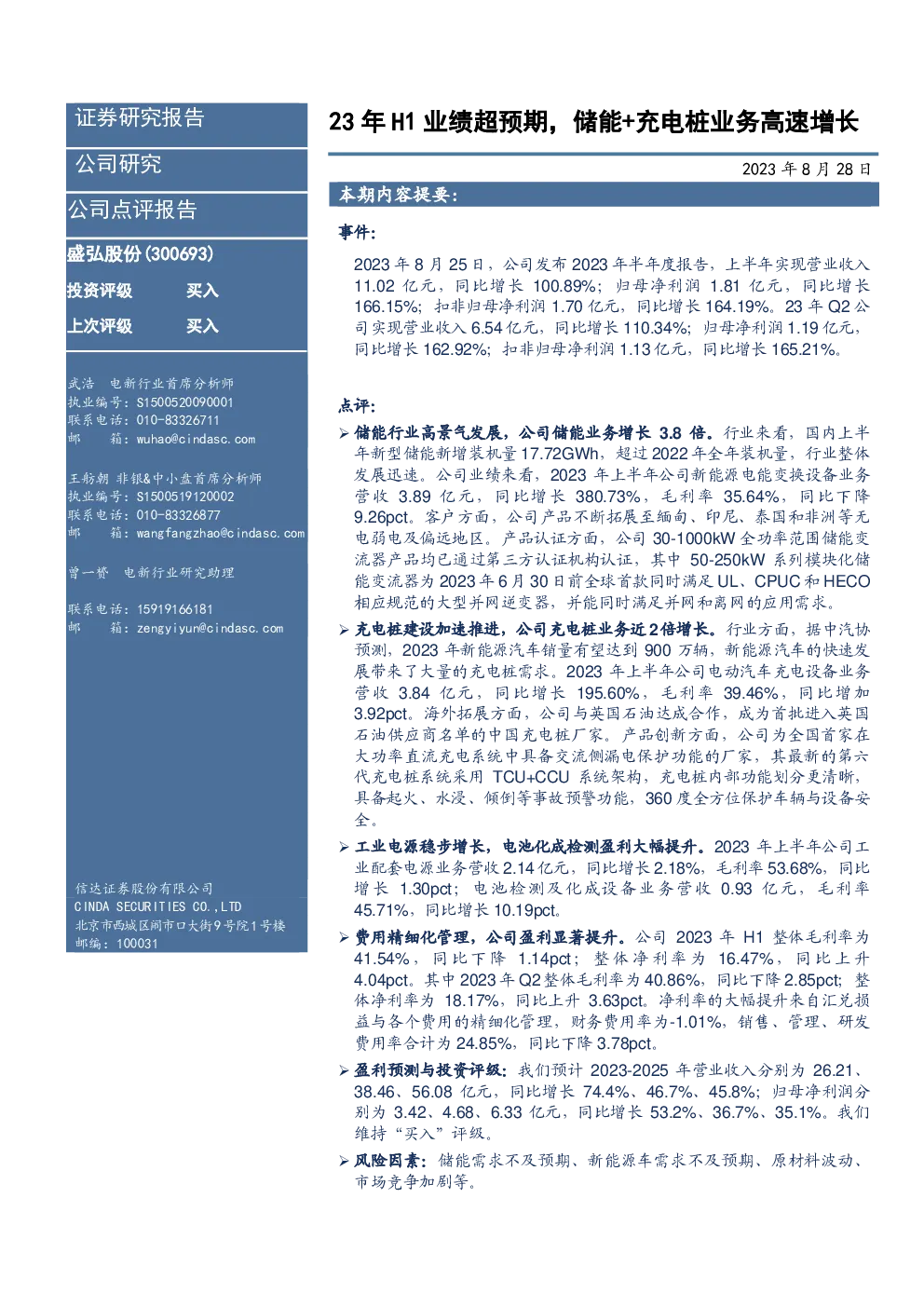 证券研究报告

公司研究

公司点评报告

盛弘股份(300693)

投资评级 买入

上次评级 买入

武浩 电新行业首席分析师
执业编号：S1500520090001
联系电话：010-83326711
邮 箱：wuhao@cindasc.com

王舫朝 非银&中小盘首席分析师
执业编号：S1500519120002
联系电话：010-83326877
邮 箱：wangfangzhao@cindasc.com

曾一赟 电新行业研究助理

联系电话：15919166181
邮 箱：zengyiyun@cindasc.com

信达证券股份有限公司
CINDA SECURITIES CO.,LTD
北京市西城区闹市口大街9号院1号楼
邮编：100031

23 年 H1 业绩超预期，储能+充电桩业务高速增长

2023 年 8 月 28 日

本期内容提要：

事件：

2023 年 8 月 25 日，公司发布 2023 年半年度报告，上半年实现营业收入 11.02 亿元，同比增长 100.89%；归母净利润 1.81 亿元，同比增长 166.15%；扣非归母净利润 1.70 亿元，同比增长 164.19%。23 年 Q2 公司实现营业收入 6.54 亿元，同比增长 110.34%；归母净利润 1.19 亿元，同比增长 162.92%；扣非归母净利润 1.13 亿元，同比增长 165.21%。

点评：

➢ 储能行业高景气发展，公司储能业务增长 3.8 倍。行业来看，国内上半年新型储能新增装机量 17.72GWh，超过 2022 年全年装机量，行业整体发展迅速。公司业绩来看，2023 年上半年公司新能源电能变换设备业务营收 3.89 亿元，同比增长 380.73%，毛利率 35.64%，同比下降 9.26pct。客户方面，公司产品不断拓展至缅甸、印尼、泰国和非洲等无电弱电及偏远地区。产品认证方面，公司 30-1000kW 全功率范围储能变流器产品均已通过第三方认证机构认证，其中 50-250kW 系列模块化储能变流器为 2023 年 6 月 30 日前全球首款同时满足 UL、CPUC 和 HECO 相应规范的大型并网逆变器，并能同时满足并网和离网的应用需求。

➢ 充电桩建设加速推进，公司充电桩业务近 2 倍增长。行业方面，据中汽协预测，2023 年新能源汽车销量有望达到 900 万辆，新能源汽车的快速发展带来了大量的充电桩需求。2023 年上半年公司电动汽车充电设备业务营收 3.84 亿元，同比增长 195.60%，毛利率 39.46%，同比增加 3.92pct。海外拓展方面，公司与英国石油达成合作，成为首批进入英国石油供应商名单的中国充电桩厂家。产品创新方面，公司为全国首家在大功率直流充电系统中具备交流侧漏电保护功能的厂家，其最新的第六代充电桩系统采用 TCU+CCU 系统架构，充电桩内部功能划分更清晰，具备起火、水浸、倾倒等事故预警功能，360 度全方位保护车辆与设备安全。

➢ 工业电源稳步增长，电池化成检测盈利大幅提升。2023 年上半年公司工业配套电源业务营收 2.14 亿元，同比增长 2.18%，毛利率 53.68%，同比增长 1.30pct；电池检测及化成设备业务营收 0.93 亿元，毛利率 45.71%，同比增长 10.19pct。

➢ 费用精细化管理，公司盈利显著提升。公司 2023 年 H1 整体毛利率为 41.54%，同比下降 1.14pct；整体净利率为 16.47%，同比上升 4.04pct。其中 2023 年 Q2 整体毛利率为 40.86%，同比下降 2.85pct；整体净利率为 18.17%，同比上升 3.63pct。净利率的大幅提升来自汇兑损益与各个费用的精细化管理，财务费用率为-1.01%，销售、管理、研发费用率合计为 24.85%，同比下降 3.78pct。

➢ 盈利预测与投资评级：我们预计 2023-2025 年营业收入分别为 26.21、38.46、56.08 亿元，同比增长 74.4%、46.7%、45.8%；归母净利润分别为 3.42、4.68、6.33 亿元，同比增长 53.2%、36.7%、35.1%。我们维持“买入”评级。

➢ 风险因素：储能需求不及预期、新能源车需求不及预期、原材料波动、市场竞争加剧等。